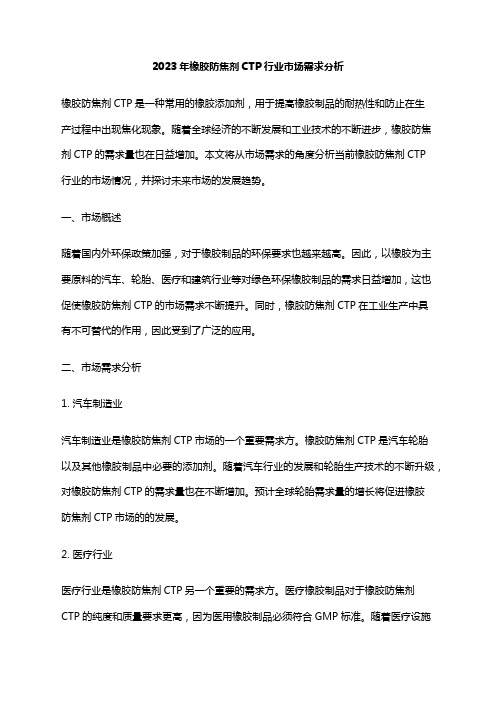 2023年橡胶防焦剂CTP行业市场需求分析

橡胶防焦剂CTP是一种常用的橡胶添加剂，用于提高橡胶制品的耐热性和防止在生产过程中出现焦化现象。随着全球经济的不断发展和工业技术的不断进步，橡胶防焦剂CTP的需求量也在日益增加。本文将从市场需求的角度分析当前橡胶防焦剂CTP行业的市场情况，并探讨未来市场的发展趋势。

一、市场概述

随着国内外环保政策加强，对于橡胶制品的环保要求也越来越高。因此，以橡胶为主要原料的汽车、轮胎、医疗和建筑行业等对绿色环保橡胶制品的需求日益增加，这也促使橡胶防焦剂CTP的市场需求不断提升。同时，橡胶防焦剂CTP在工业生产中具有不可替代的作用，因此受到了广泛的应用。

二、市场需求分析

1. 汽车制造业

汽车制造业是橡胶防焦剂CTP市场的一个重要需求方。橡胶防焦剂CTP是汽车轮胎以及其他橡胶制品中必要的添加剂。随着汽车行业的发展和轮胎生产技术的不断升级，对橡胶防焦剂CTP的需求量也在不断增加。预计全球轮胎需求量的增长将促进橡胶防焦剂CTP市场的的发展。

2. 医疗行业

医疗行业是橡胶防焦剂CTP另一个重要的需求方。医疗橡胶制品对于橡胶防焦剂CTP的纯度和质量要求更高，因为医用橡胶制品必须符合GMP标准。随着医疗设施